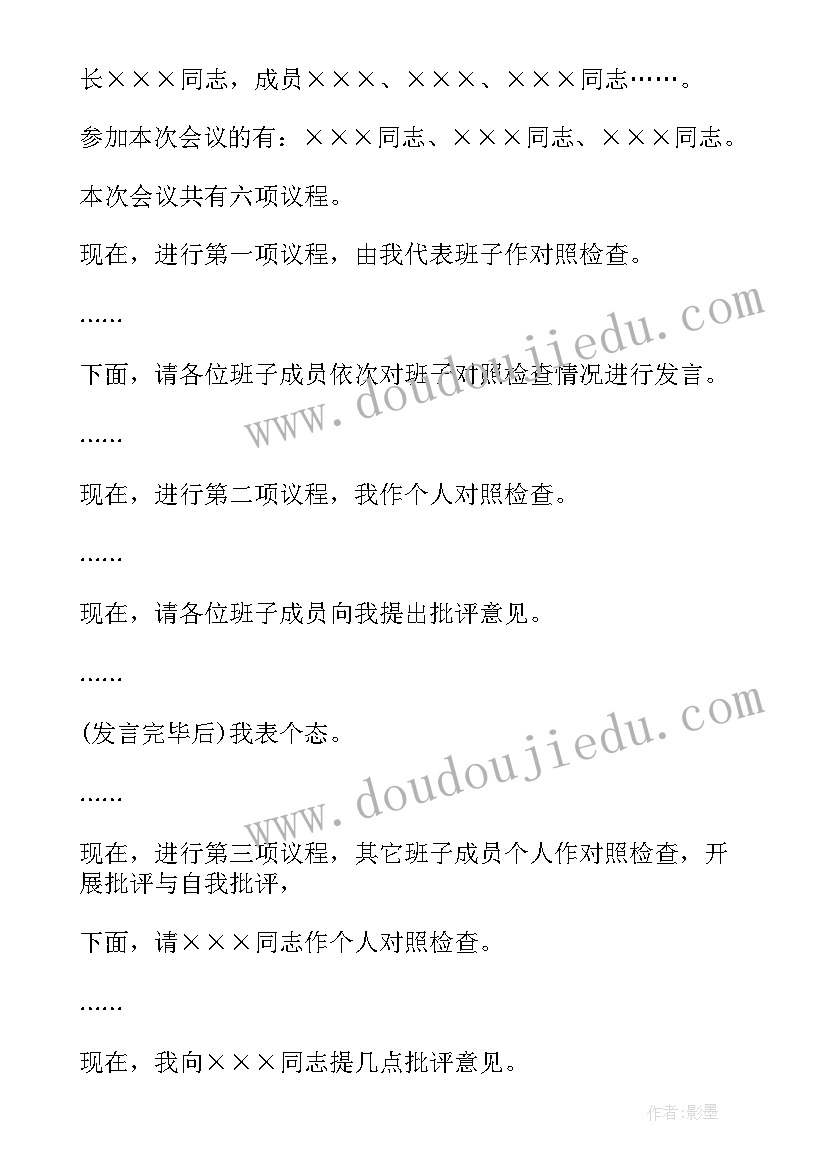 长×××同志，成员×××、×××、×××同志……。

参加本次会议的有：×××同志、×××同志、×××同志。

本次会议共有六项议程。

现在，进行第一项议程，由我代表班子作对照检查。

……

下面，请各位班子成员依次对班子对照检查情况进行发言。

……

现在，进行第二项议程，我作个人对照检查。

……

现在，请各位班子成员向我提出批评意见。

……

(发言完毕后)我表个态。

……

现在，进行第三项议程，其它班子成员个人作对照检查，开展批评与自我批评，

下面，请×××同志作个人对照检查。

……

现在，我向×××同志提几点批评意见。

www.doudoujiedu.com

www.doudoujiedu.com

作者:影墨